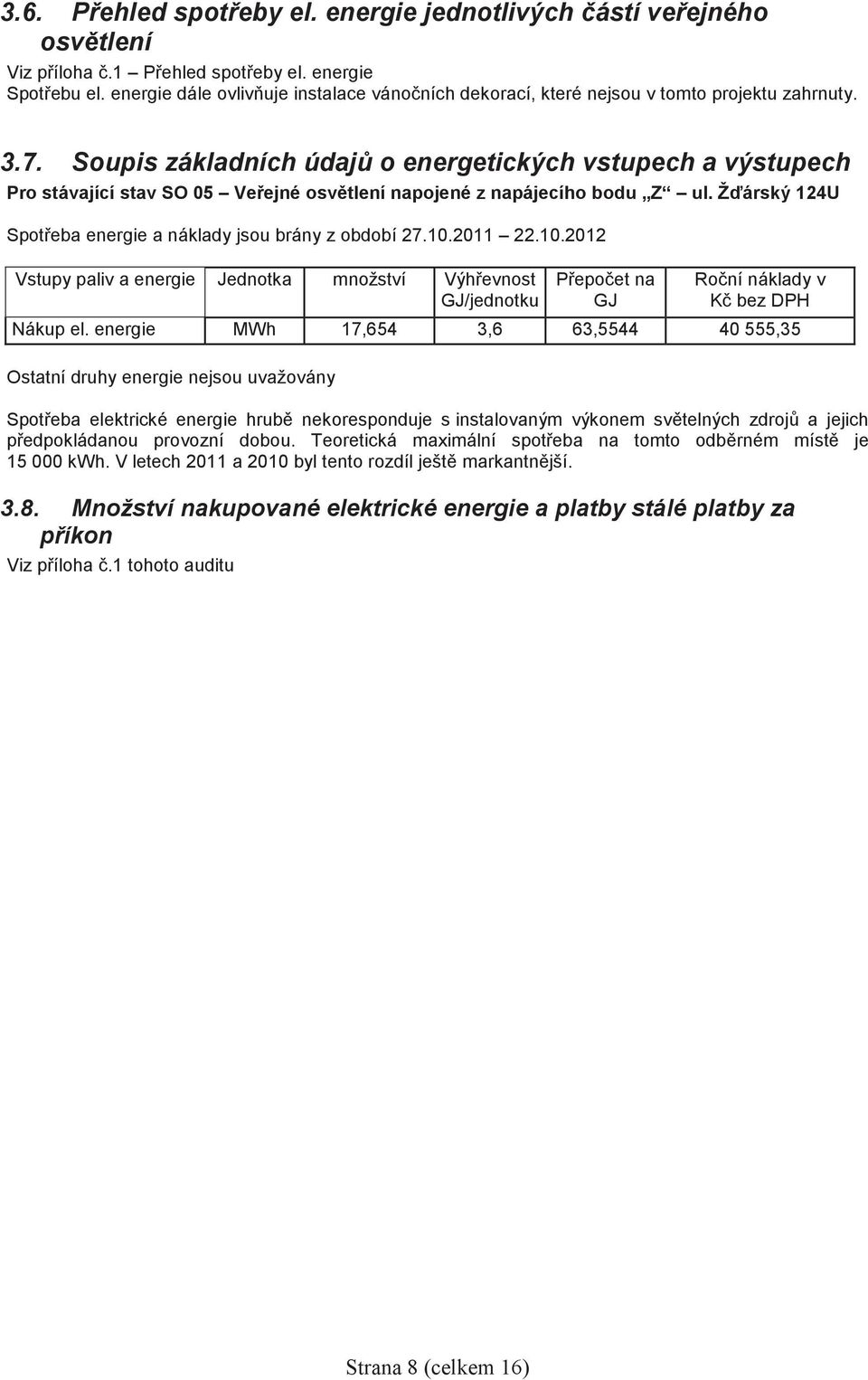 3.6. Přehled spotřeby el. energie jednotlivých částí veřejného osvětlení

Viz příloha č.1 – Přehled spotřeby el. energie
Spotřebu el. energie dále ovlivňuje instalace vánočních dekorací, které nejsou v tomto projektu zahrnuty.

3.7. Soupis základních údajů o energetických vstupech a výstupech

Pro stávající stav SO 05 – Veřejné osvětlení napojené z napájecího bodu „Z“ – ul. Žďárský 124U

Spotřeba energie a náklady jsou brány z období 27.10.2011 – 22.10.2012

| Vstupy paliv a energie | Jednotka | množství | Výhřevnost GJ/jednotku | Přepočet na GJ | Roční náklady v Kč bez DPH |
|---|---|---|---|---|---|
| Nákup el. energie | MWh | 17,654 | 3,6 | 63,5544 | 40 555,35 |

Ostatní druhy energie nejsou uvažovány

Spotřeba elektrické energie hrubě nekoresponduje s instalovaným výkonem světelných zdrojů a jejich předpokládanou provozní dobou. Teoretická maximální spotřeba na tomto odběrném místě je 15 000 kWh. V letech 2011 a 2010 byl tento rozdíl ještě markantnější.

3.8. Množství nakupované elektrické energie a platby stálé platby za příkon

Viz příloha č.1 tohoto auditu

Strana 8 (celkem 16)